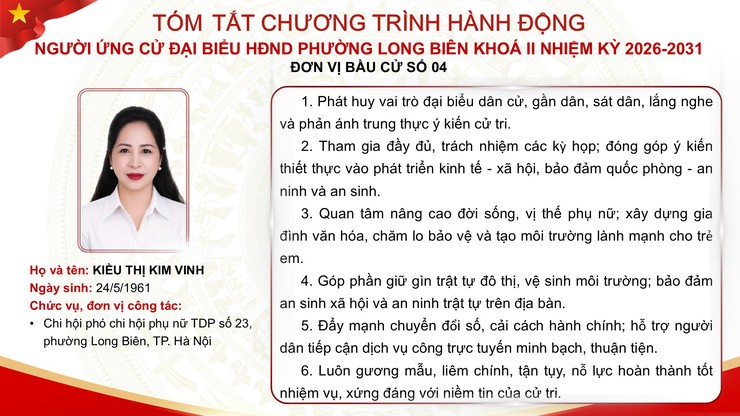 TÓM TẮT CHƯƠNG TRÌNH HÀNH ĐỘNG
NGƯỜI ỨNG CỬ ĐẠI BIỂU HĐND PHƯỜNG LONG BIÊN KHOÁ II NHIỆM KỲ 2026-2031
ĐƠN VỊ BẦU CỬ SỐ 04

Họ và tên: KIỀU THỊ KIM VINH
Ngày sinh: 24/5/1961
Chức vụ, đơn vị công tác:
• Chi hội phó chi hội phụ nữ TDP số 23, phường Long Biên, TP. Hà Nội

1. Phát huy vai trò đại biểu dân cử, gần dân, sát dân, lắng nghe và phản ánh trung thực ý kiến cử tri.

2. Tham gia đầy đủ, trách nhiệm các kỳ họp; đóng góp ý kiến thiết thực vào phát triển kinh tế - xã hội, bảo đảm quốc phòng - an ninh và an sinh.

3. Quan tâm nâng cao đời sống, vị thế phụ nữ; xây dựng gia đình văn hóa, chăm lo bảo vệ và tạo môi trường lành mạnh cho trẻ em.

4. Góp phần giữ gìn trật tự đô thị, vệ sinh môi trường; bảo đảm an sinh xã hội và an ninh trật tự trên địa bàn.

5. Đẩy mạnh chuyển đổi số, cải cách hành chính; hỗ trợ người dân tiếp cận dịch vụ công trực tuyến minh bạch, thuận tiện.

6. Luôn gương mẫu, liêm chính, tận tụy, nỗ lực hoàn thành tốt nhiệm vụ, xứng đáng với niềm tin của cử tri.